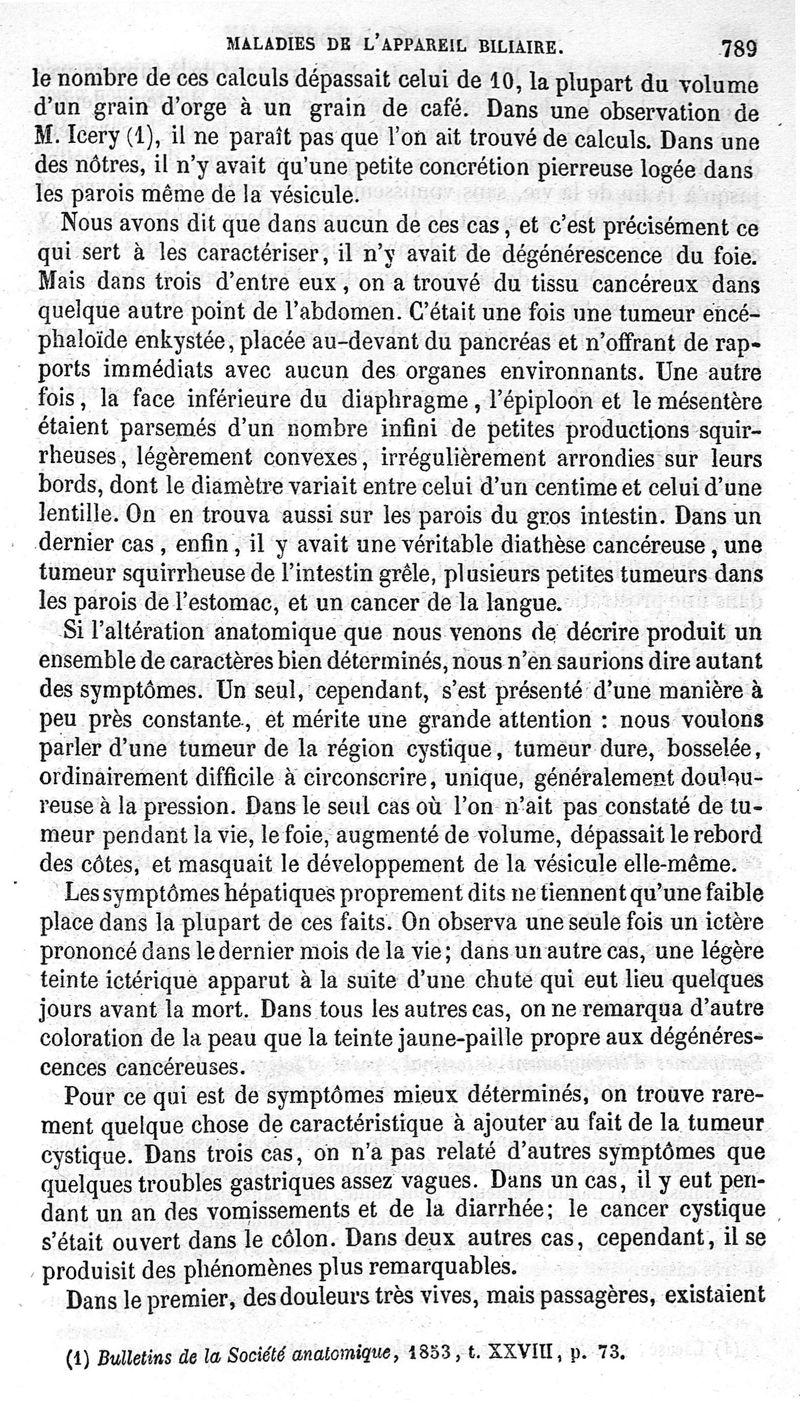 MALADIES DE L'APPAREIL BILIAIRE. 789

le nombre de ces calculs dépassait celui de 10, la plupart du volume d'un grain d'orge à un grain de café. Dans une observation de M. Icery (1), il ne paraît pas que l'on ait trouvé de calculs. Dans une des nôtres, il n'y avait qu'une petite concrétion pierreuse logée dans les parois même de la vésicule.

Nous avons dit que dans aucun de ces cas, et c'est précisément ce qui sert à les caractériser, il n'y avait de dégénérescence du foie. Mais dans trois d'entre eux, on a trouvé du tissu cancéreux dans quelque autre point de l'abdomen. C'était une fois une tumeur encéphaloïde enkystée, placée au-devant du pancréas et n'offrant de rapports immédiats avec aucun des organes environnants. Une autre fois, la face inférieure du diaphragme, l'épiploon et le mésentère étaient parsemés d'un nombre infini de petites productions squirrheuses, légèrement convexes, irrégulièrement arrondies sur leurs bords, dont le diamètre variait entre celui d'un centime et celui d'une lentille. On en trouva aussi sur les parois du gros intestin. Dans un dernier cas, enfin, il y avait une véritable diathèse cancéreuse, une tumeur squirrheuse de l'intestin grêle, plusieurs petites tumeurs dans les parois de l'estomac, et un cancer de la langue.

Si l'altération anatomique que nous venons de décrire produit un ensemble de caractères bien déterminés, nous n'en saurions dire autant des symptômes. Un seul, cependant, s'est présenté d'une manière à peu près constante, et mérite une grande attention : nous voulons parler d'une tumeur de la région cystique, tumeur dure, bosselée, ordinairement difficile à circonscrire, unique, généralement douloureuse à la pression. Dans le seul cas où l'on n'ait pas constaté de tumeur pendant la vie, le foie, augmenté de volume, dépassait le rebord des côtes, et masquait le développement de la vésicule elle-même.

Les symptômes hépatiques proprement dits ne tiennent qu'une faible place dans la plupart de ces faits. On observa une seule fois un ictère prononcé dans le dernier mois de la vie; dans un autre cas, une légère teinte ictérique apparut à la suite d'une chute qui eut lieu quelques jours avant la mort. Dans tous les autres cas, on ne remarqua d'autre coloration de la peau que la teinte jaune-paille propre aux dégénérescences cancéreuses.

Pour ce qui est de symptômes mieux déterminés, on trouve rarement quelque chose de caractéristique à ajouter au fait de la tumeur cystique. Dans trois cas, on n'a pas relaté d'autres symptômes que quelques troubles gastriques assez vagues. Dans un cas, il y eut pendant un an des vomissements et de la diarrhée; le cancer cystique s'était ouvert dans le côlon. Dans deux autres cas, cependant, il se produisit des phénomènes plus remarquables.

Dans le premier, des douleurs très vives, mais passagères, existaient

(1) Bulletins de la Société anatomique, 1853, t. XXVIII, p. 73.